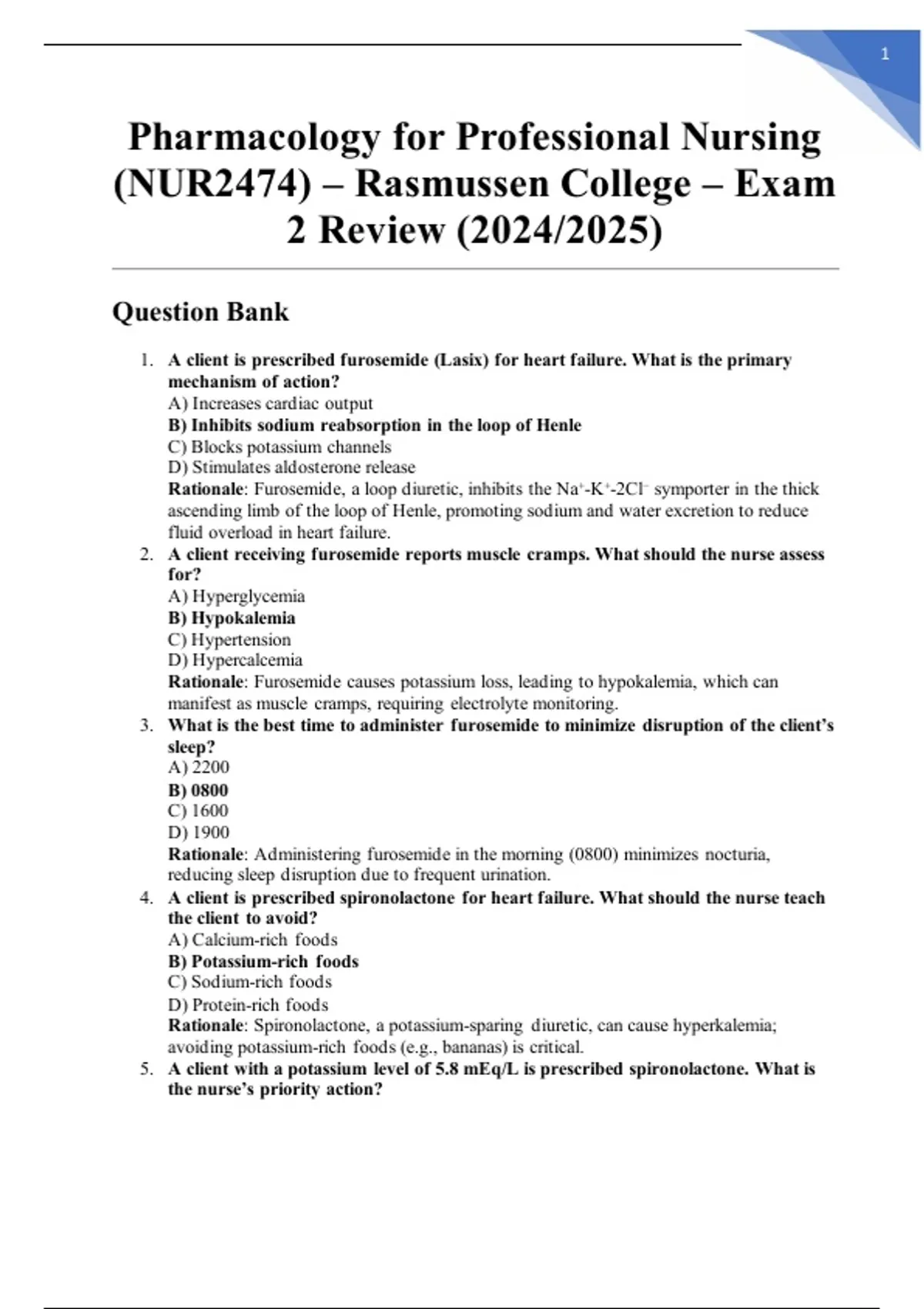 1

Pharmacology for Professional Nursing (NUR2474) – Rasmussen College – Exam 2 Review (2024/2025)

Question Bank

1. A client is prescribed furosemide (Lasix) for heart failure. What is the primary mechanism of action?
A) Increases cardiac output
B) Inhibits sodium reabsorption in the loop of Henle
C) Blocks potassium channels
D) Stimulates aldosterone release
Rationale: Furosemide, a loop diuretic, inhibits the $Na^+$-$K^+$-$2Cl^-$ symporter in the thick ascending limb of the loop of Henle, promoting sodium and water excretion to reduce fluid overload in heart failure.
2. A client receiving furosemide reports muscle cramps. What should the nurse assess for?
A) Hyperglycemia
B) Hypokalemia
C) Hypertension
D) Hypercalcemia
Rationale: Furosemide causes potassium loss, leading to hypokalemia, which can manifest as muscle cramps, requiring electrolyte monitoring.
3. What is the best time to administer furosemide to minimize disruption of the client's sleep?
A) 2200
B) 0800
C) 1600
D) 1900
Rationale: Administering furosemide in the morning (0800) minimizes nocturia, reducing sleep disruption due to frequent urination.
4. A client is prescribed spironolactone for heart failure. What should the nurse teach the client to avoid?
A) Calcium-rich foods
B) Potassium-rich foods
C) Sodium-rich foods
D) Protein-rich foods
Rationale: Spironolactone, a potassium-sparing diuretic, can cause hyperkalemia; avoiding potassium-rich foods (e.g., bananas) is critical.
5. A client with a potassium level of 5.8 mEq/L is prescribed spironolactone. What is the nurse's priority action?